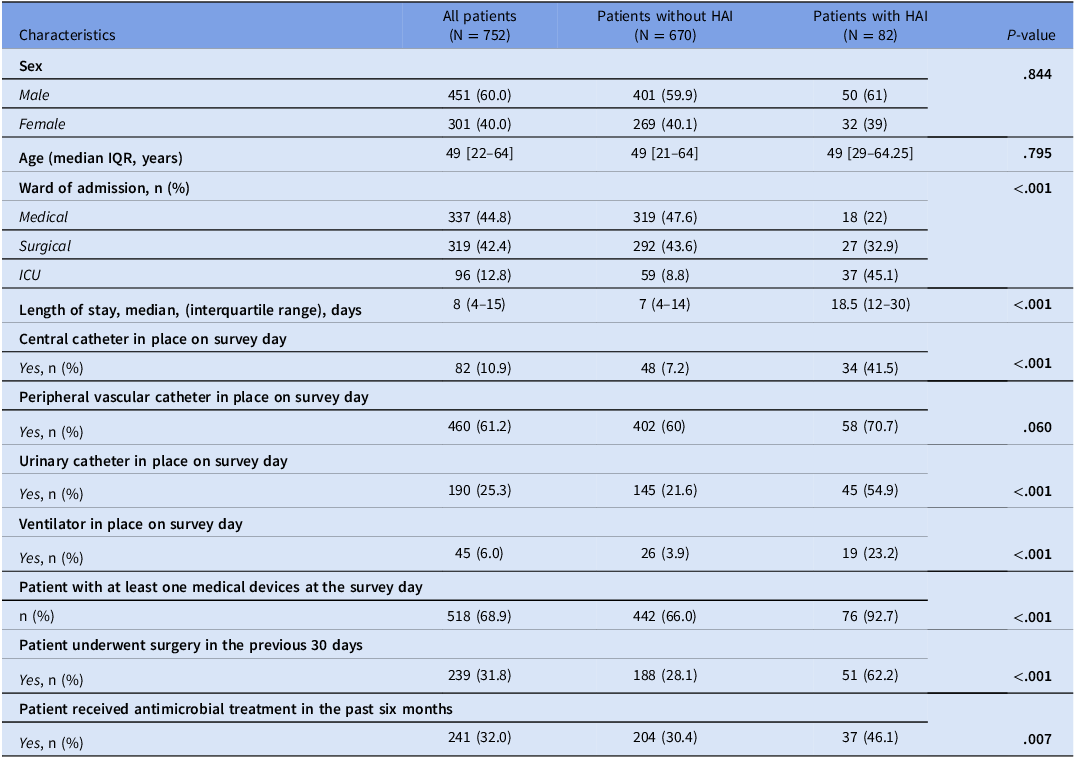 | Characteristics | All patients (N = 752) | Patients without HAI (N = 670) | Patients with HAI (N = 82) | P-value |
|---|---|---|---|---|
| Sex | | | | .844 |
| Male | 451 (60.0) | 401 (59.9) | 50 (61) | |
| Female | 301 (40.0) | 269 (40.1) | 32 (39) | |
| Age (median IQR, years) | 49 [22–64] | 49 [21–64] | 49 [29–64.25] | .795 |
| Ward of admission, n (%) | | | | <.001 |
| Medical | 337 (44.8) | 319 (47.6) | 18 (22) | |
| Surgical | 319 (42.4) | 292 (43.6) | 27 (32.9) | |
| ICU | 96 (12.8) | 59 (8.8) | 37 (45.1) | |
| Length of stay, median, (interquartile range), days | 8 (4–15) | 7 (4–14) | 18.5 (12–30) | <.001 |
| Central catheter in place on survey day | | | | <.001 |
| Yes, n (%) | 82 (10.9) | 48 (7.2) | 34 (41.5) | |
| Peripheral vascular catheter in place on survey day | | | | .060 |
| Yes, n (%) | 460 (61.2) | 402 (60) | 58 (70.7) | |
| Urinary catheter in place on survey day | | | | <.001 |
| Yes, n (%) | 190 (25.3) | 145 (21.6) | 45 (54.9) | |
| Ventilator in place on survey day | | | | <.001 |
| Yes, n (%) | 45 (6.0) | 26 (3.9) | 19 (23.2) | |
| Patient with at least one medical devices at the survey day | | | | <.001 |
| n (%) | 518 (68.9) | 442 (66.0) | 76 (92.7) | |
| Patient underwent surgery in the previous 30 days | | | | <.001 |
| Yes, n (%) | 239 (31.8) | 188 (28.1) | 51 (62.2) | |
| Patient received antimicrobial treatment in the past six months | | | | .007 |
| Yes, n (%) | 241 (32.0) | 204 (30.4) | 37 (46.1) | |